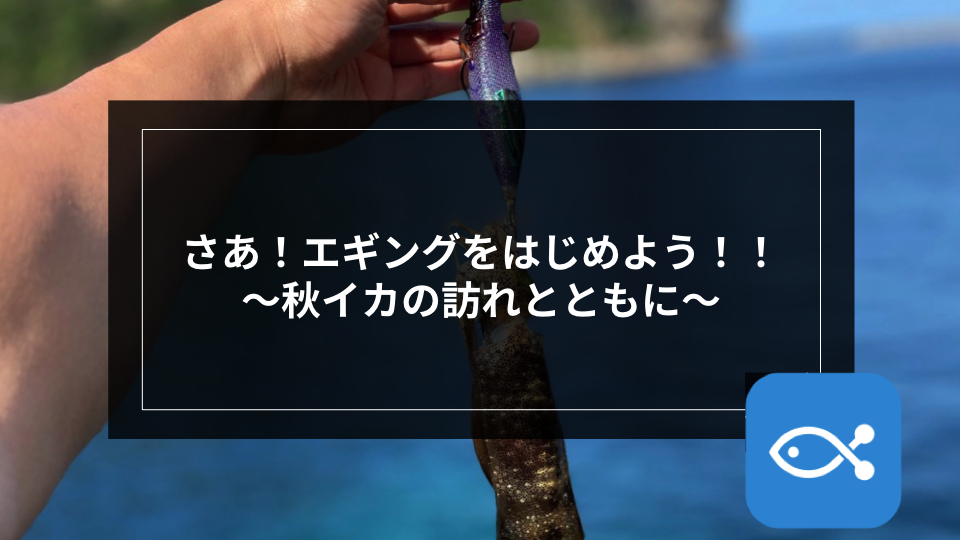 さあ！エギングをはじめよう！！
〜秋イカの訪れとともに〜